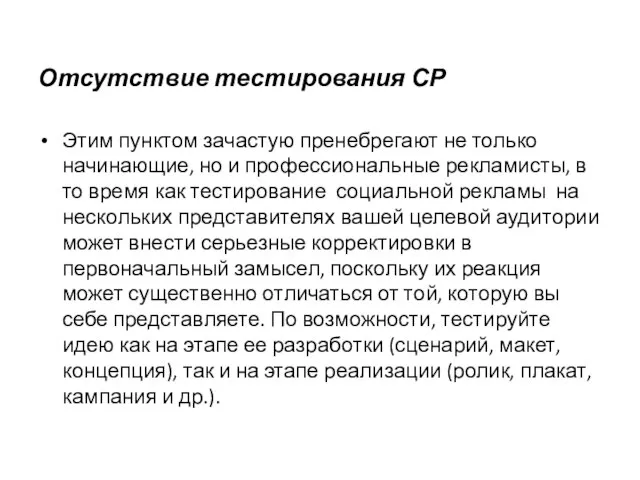 Отсутствие тестирования СР

• Этим пунктом зачастую пренебрегают не только начинающие, но и профессиональные рекламисты, в то время как тестирование социальной рекламы на нескольких представителях вашей целевой аудитории может внести серьезные корректировки в первоначальный замысел, поскольку их реакция может существенно отличаться от той, которую вы себе представляете. По возможности, тестируйте идею как на этапе ее разработки (сценарий, макет, концепция), так и на этапе реализации (ролик, плакат, кампания и др.).